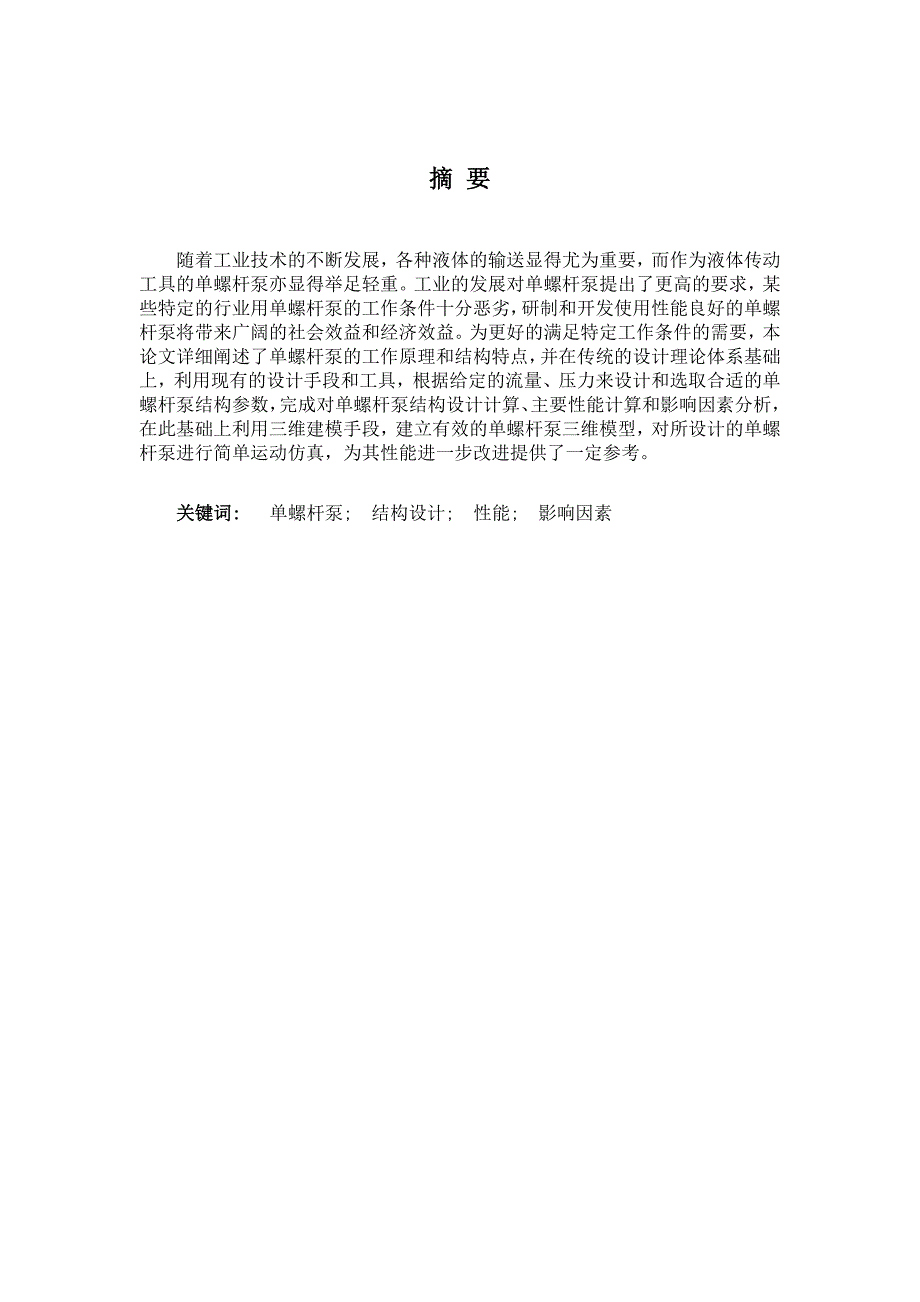 摘 要

随着工业技术的不断发展，各种液体的输送显得尤为重要，而作为液体传动工具的单螺杆泵亦显得举足轻重。工业的发展对单螺杆泵提出了更高的要求，某些特定的行业用单螺杆泵的工作条件十分恶劣，研制和开发使用性能良好的单螺杆泵将带来广阔的社会效益和经济效益。为更好的满足特定工作条件的需要，本论文详细阐述了单螺杆泵的工作原理和结构特点，并在传统的设计理论体系基础上，利用现有的设计手段和工具，根据给定的流量、压力来设计和选取合适的单螺杆泵结构参数，完成对单螺杆泵结构设计计算、主要性能计算和影响因素分析，在此基础上利用三维建模手段，建立有效的单螺杆泵三维模型，对所设计的单螺杆泵进行简单运动仿真，为其性能进一步改进提供了一定参考。

关键词： 单螺杆泵； 结构设计； 性能； 影响因素